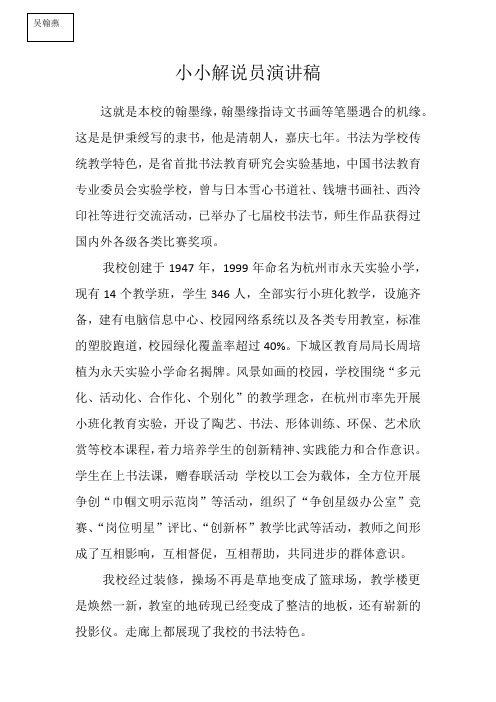 吴翰燕

小小解说员演讲稿

这就是本校的翰墨缘，翰墨缘指诗文书画等笔墨遇合的机缘。这是是伊秉绶写的隶书，他是清朝人，嘉庆七年。书法为学校传统教学特色，是省首批书法教育研究会实验基地，中国书法教育专业委员会实验学校，曾与日本雪心书道社、钱塘书画社、西泠印社等进行交流活动，已举办了七届校书法节，师生作品获得过国内外各级各类比赛奖项。

我校创建于 1947 年，1999 年命名为杭州市永天实验小学，现有 14 个教学班，学生 346 人，全部实行小班化教学，设施齐备，建有电脑信息中心、校园网络系统以及各类专用教室，标准的塑胶跑道，校园绿化覆盖率超过 40%。下城区教育局局长周培植为永天实验小学命名揭牌。风景如画的校园，学校围绕“多元化、活动化、合作化、个别化”的教学理念，在杭州市率先开展小班化教育实验，开设了陶艺、书法、形体训练、环保、艺术欣赏等校本课程，着力培养学生的创新精神、实践能力和合作意识。学生在上书法课，赠春联活动 学校以工会为载体，全方位开展争创“巾帼文明示范岗”等活动，组织了“争创星级办公室”竞赛、“岗位明星”评比、“创新杯”教学比武等活动，教师之间形成了互相影响，互相督促，互相帮助，共同进步的群体意识。

我校经过装修，操场不再是草地变成了篮球场，教学楼更是焕然一新，教室的地砖现已经变成了整洁的地板，还有崭新的投影仪。走廊上都展现了我校的书法特色。